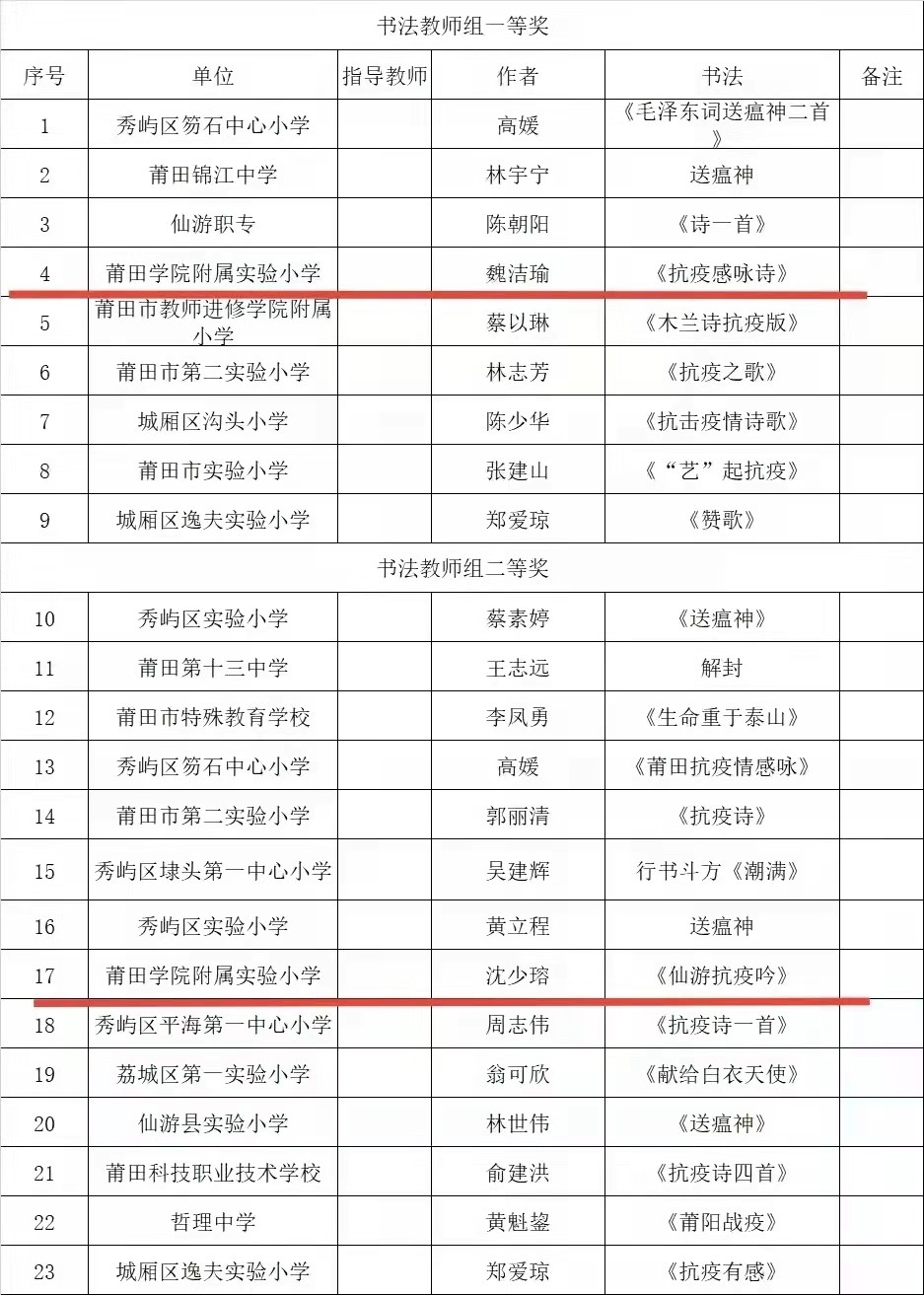 书法教师组一等奖

| 序号 | 单位 | 指导教师 | 作者 | 书法 | 备注 |
|---|---|---|---|---|---|
| 1 | 秀屿区笏石中心小学 | | 高媛 | 《毛泽东词送瘟神二首》 | |
| 2 | 莆田锦江中学 | | 林宇宁 | 送瘟神 | |
| 3 | 仙游职专 | | 陈朝阳 | 《诗一首》 | |
| 4 | 莆田学院附属实验小学 | | 魏洁瑜 | 《抗疫感咏诗》 | |
| 5 | 莆田市教师进修学院附属小学 | | 蔡以琳 | 《木兰诗抗疫版》 | |
| 6 | 莆田市第二实验小学 | | 林志芳 | 《抗疫之歌》 | |
| 7 | 城厢区沟头小学 | | 陈少华 | 《抗击疫情诗歌》 | |
| 8 | 莆田市实验小学 | | 张建山 | 《“艺”起抗疫》 | |
| 9 | 城厢区逸夫实验小学 | | 郑爱琼 | 《赞歌》 | |

书法教师组二等奖

| 序号 | 单位 | 指导教师 | 作者 | 书法 | 备注 |
|---|---|---|---|---|---|
| 10 | 秀屿区实验小学 | | 蔡素婷 | 《送瘟神》 | |
| 11 | 莆田第十三中学 | | 王志远 | 解封 | |
| 12 | 莆田市特殊教育学校 | | 李凤勇 | 《生命重于泰山》 | |
| 13 | 秀屿区笏石中心小学 | | 高媛 | 《莆田抗疫情感咏》 | |
| 14 | 莆田市第二实验小学 | | 郭丽清 | 《抗疫诗》 | |
| 15 | 秀屿区埭头第一中心小学 | | 吴建辉 | 行书斗方《潮满》 | |
| 16 | 秀屿区实验小学 | | 黄立程 | 送瘟神 | |
| 17 | 莆田学院附属实验小学 | | 沈少瑢 | 《仙游抗疫吟》 | |
| 18 | 秀屿区平海第一中心小学 | | 周志伟 | 《抗疫诗一首》 | |
| 19 | 荔城区第一实验小学 | | 翁可欣 | 《献给白衣天使》 | |
| 20 | 仙游县实验小学 | | 林世伟 | 《送瘟神》 | |
| 21 | 莆田科技职业技术学校 | | 俞建洪 | 《抗疫诗四首》 | |
| 22 | 哲理中学 | | 黄魁鋆 | 《莆阳战疫》 | |
| 23 | 城厢区逸夫实验小学 | | 郑爱琼 | 《抗疫有感》 | |